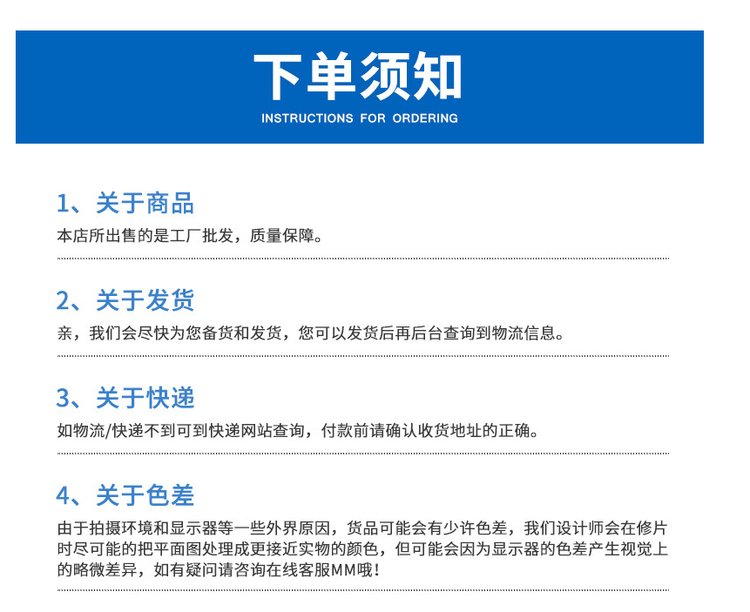 下单须知
INSTRUCTIONS FOR ORDERING

1、关于商品
本店所出售的是工厂批发，质量保障。

2、关于发货
亲，我们会尽快为您备货和发货，您可以发货后再后台查询到物流信息。

3、关于快递
如物流/快递不到可到快递网站查询，付款前请确认收货地址的正确。

4、关于色差
由于拍摄环境和显示器等一些外界原因，货品可能会有少许色差，我们设计师会在修片时尽可能的把平面图处理成更接近实物的颜色，但可能会因为显示器的色差产生视觉上的略微差异，如有疑问请咨询在线客服MM哦！